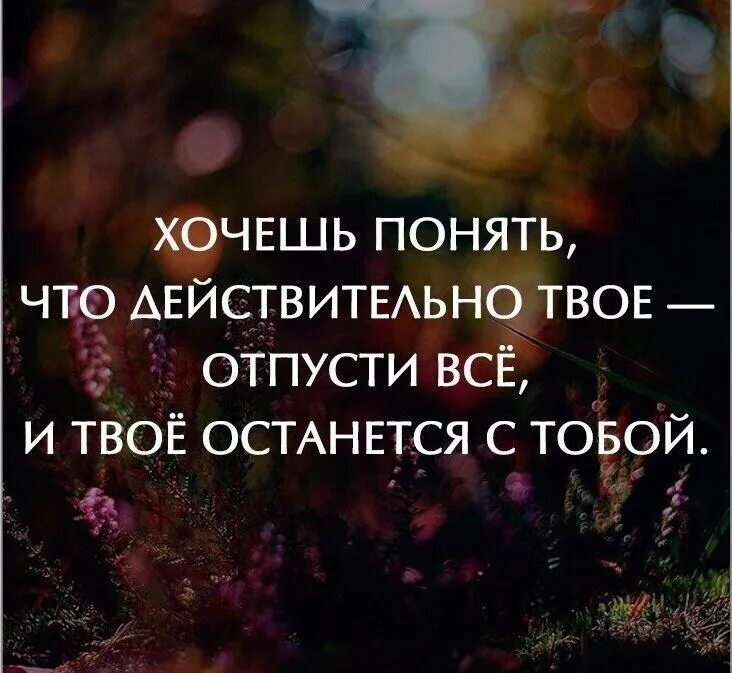 ХОЧЕШЬ ПОНЯТЬ,
ЧТО ДЕЙСТВИТЕЛЬНО ТВОЕ —
ОТПУСТИ ВСЁ,
И ТВОЁ ОСТАНЕТСЯ С ТОБОЙ.